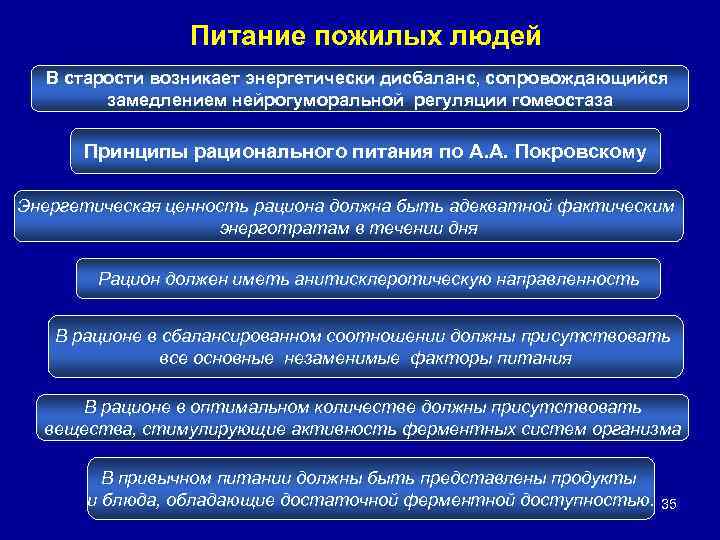 Питание пожилых людей

В старости возникает энергетически дисбаланс, сопровождающийся замедлением нейрогуморальной регуляции гомеостаза

Принципы рационального питания по А.А. Покровскому

Энергетическая ценность рациона должна быть адекватной фактическим энерготратам в течении дня

Рацион должен иметь анитисклеротическую направленность

В рационе в сбалансированном соотношении должны присутствовать все основные незаменимые факторы питания

В рационе в оптимальном количестве должны присутствовать вещества, стимулирующие активность ферментных систем организма

В привычном питании должны быть представлены продукты и блюда, обладающие достаточной ферментной доступностью.

35